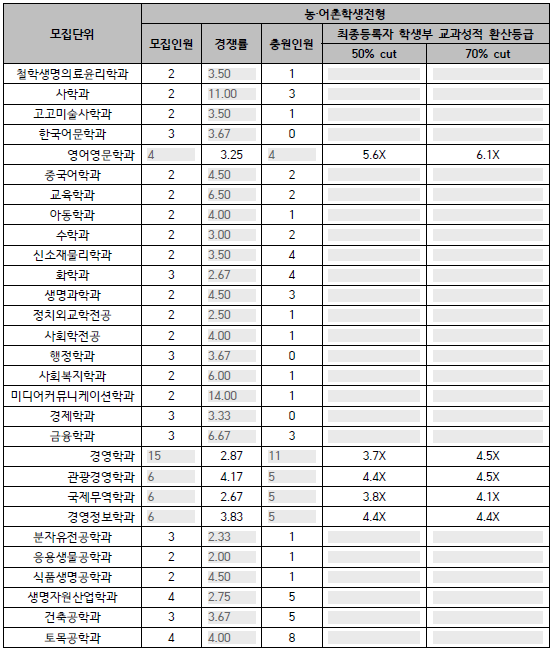 | 모집단위 | 농·어촌학생전형 | | | | |
|---|---|---|---|---|---|
| | 모집인원 | 경쟁률 | 충원인원 | 최종등록자 학생부 교과성적 환산등급 | |
| | | | | 50% cut | 70% cut |
| 철학생명의료윤리학과 | 2 | 3.50 | 1 | | |
| 사학과 | 2 | 11.00 | 3 | | |
| 고고미술사학과 | 2 | 3.50 | 1 | | |
| 한국어문학과 | 3 | 3.67 | 0 | | |
| 영어영문학과 | 4 | 3.25 | 4 | 5.6X | 6.1X |
| 중국어학과 | 2 | 4.50 | 2 | | |
| 교육학과 | 2 | 6.50 | 2 | | |
| 아동학과 | 2 | 4.00 | 1 | | |
| 수학과 | 2 | 3.00 | 2 | | |
| 신소재물리학과 | 2 | 3.50 | 4 | | |
| 화학과 | 3 | 2.67 | 4 | | |
| 생명과학과 | 2 | 4.50 | 3 | | |
| 정치외교학전공 | 2 | 2.50 | 1 | | |
| 사회학전공 | 2 | 4.00 | 1 | | |
| 행정학과 | 3 | 3.67 | 0 | | |
| 사회복지학과 | 2 | 6.00 | 1 | | |
| 미디어커뮤니케이션학과 | 2 | 14.00 | 1 | | |
| 경제학과 | 3 | 3.33 | 0 | | |
| 금융학과 | 3 | 6.67 | 3 | | |
| 경영학과 | 15 | 2.87 | 11 | 3.7X | 4.5X |
| 관광경영학과 | 6 | 4.17 | 5 | 4.4X | 4.5X |
| 국제무역학과 | 6 | 2.67 | 5 | 3.8X | 4.1X |
| 경영정보학과 | 6 | 3.83 | 5 | 4.4X | 4.4X |
| 분자유전공학과 | 3 | 2.33 | 1 | | |
| 응용생물공학과 | 2 | 2.00 | 1 | | |
| 식품생명공학과 | 2 | 4.50 | 1 | | |
| 생명자원산업학과 | 4 | 2.75 | 5 | | |
| 건축공학과 | 3 | 3.67 | 5 | | |
| 토목공학과 | 4 | 4.00 | 8 | | |